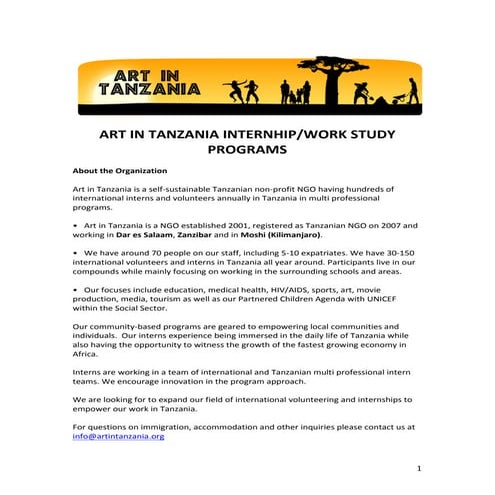 ART IN TANZANIA

ART IN TANZANIA INTERNHIP/WORK STUDY PROGRAMS

About the Organization

Art in Tanzania is a self-sustainable Tanzanian non-profit NGO having hundreds of international interns and volunteers annually in Tanzania in multi professional programs.

• Art in Tanzania is a NGO established 2001, registered as Tanzanian NGO on 2007 and working in Dar es Salaam, Zanzibar and in Moshi (Kilimanjaro).

• We have around 70 people on our staff, including 5-10 expatriates. We have 30-150 international volunteers and interns in Tanzania all year around. Participants live in our compounds while mainly focusing on working in the surrounding schools and areas.

• Our focuses include education, medical health, HIV/AIDS, sports, art, movie production, media, tourism as well as our Partnered Children Agenda with UNICEF within the Social Sector.

Our community-based programs are geared to empowering local communities and individuals. Our interns experience being immersed in the daily life of Tanzania while also having the opportunity to witness the growth of the fastest growing economy in Africa.

Interns are working in a team of international and Tanzanian multi professional intern teams. We encourage innovation in the program approach.

We are looking for to expand our field of international volunteering and internships to empower our work in Tanzania.

For questions on immigration, accommodation and other inquiries please contact us at info@artintanzania.org

1